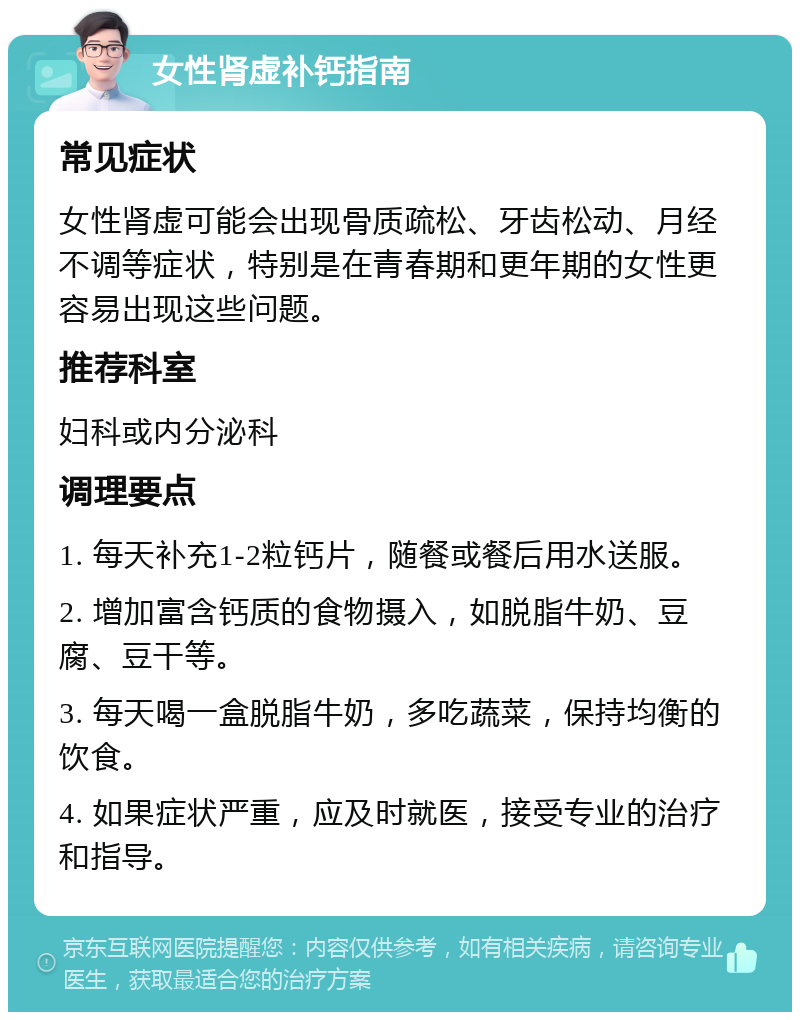 女性肾虚补钙指南

常见症状

女性肾虚可能会出现骨质疏松、牙齿松动、月经不调等症状，特别是在青春期和更年期的女性更容易出现这些问题。

推荐科室

妇科或内分泌科

调理要点

1. 每天补充1-2粒钙片，随餐或餐后用水送服。

2. 增加富含钙质的食物摄入，如脱脂牛奶、豆腐、豆干等。

3. 每天喝一盒脱脂牛奶，多吃蔬菜，保持均衡的饮食。

4. 如果症状严重，应及时就医，接受专业的治疗和指导。

京东互联网医院提醒您：内容仅供参考，如有相关疾病，请咨询专业医生，获取最适合您的治疗方案